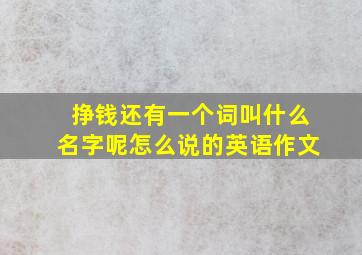 挣钱还有一个词叫什么名字呢怎么说的英语作文